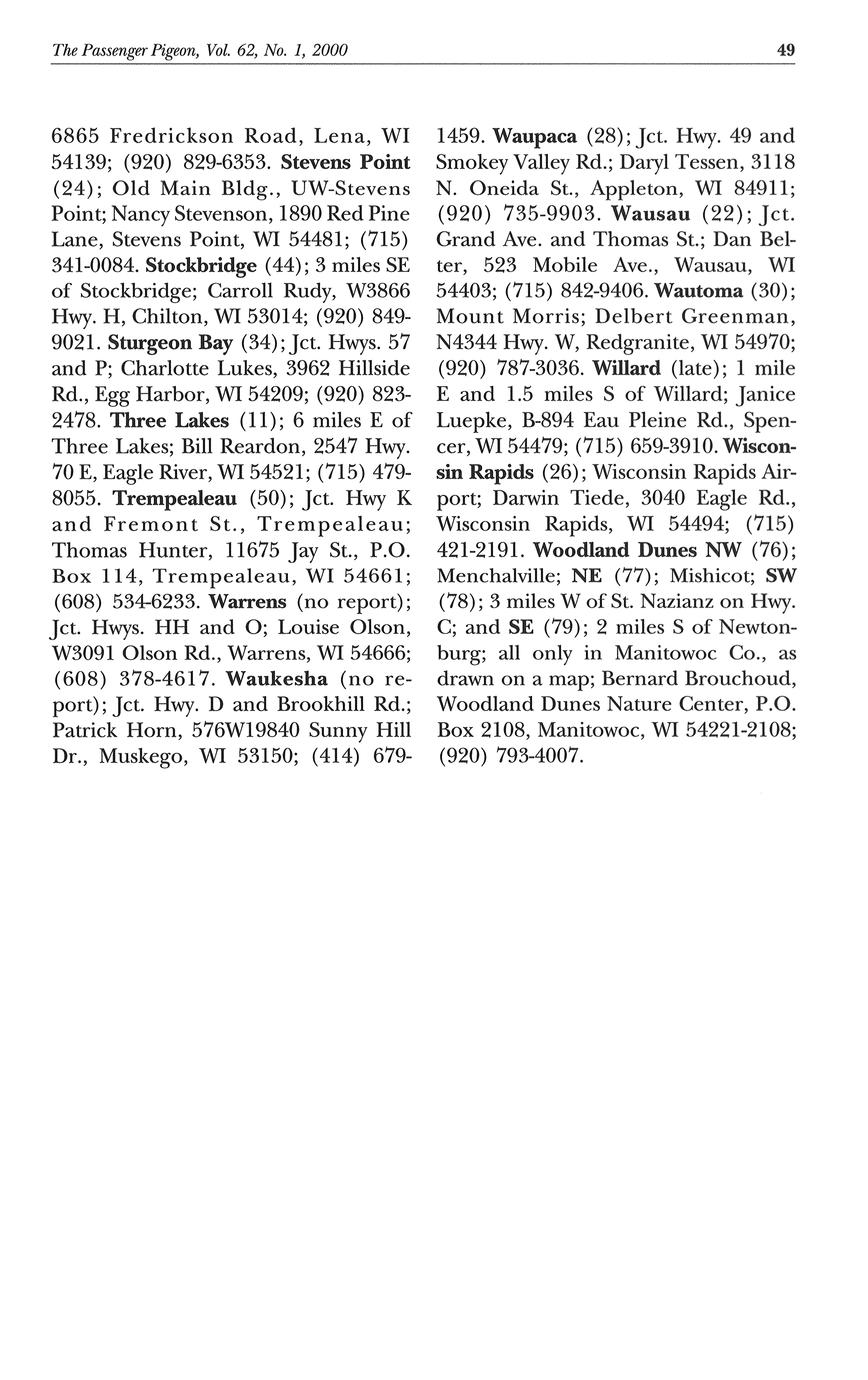 The Passenger Pigeon, Vol. 62, No. 1, 2000

49

6865 Fredrickson Road, Lena, WI 54139; (920) 829-6353. Stevens Point (24); Old Main Bldg., UW-Stevens Point; Nancy Stevenson, 1890 Red Pine Lane, Stevens Point, WI 54481; (715) 341-0084. Stockbridge (44); 3 miles SE of Stockbridge; Carroll Rudy, W3866 Hwy. H, Chilton, WI 53014; (920) 849-9021. Sturgeon Bay (34); Jct. Hwys. 57 and P; Charlotte Lukes, 3962 Hillside Rd., Egg Harbor, WI 54209; (920) 823-2478. Three Lakes (11); 6 miles E of Three Lakes; Bill Reardon, 2547 Hwy. 70 E, Eagle River, WI 54521; (715) 479-8055. Trempealeau (50); Jct. Hwy K and Fremont St., Trempealeau; Thomas Hunter, 11675 Jay St., P.O. Box 114, Trempealeau, WI 54661; (608) 534-6233. Warrens (no report); Jct. Hwys. HH and O; Louise Olson, W3091 Olson Rd., Warrens, WI 54666; (608) 378-4617. Waukesha (no report); Jct. Hwy. D and Brookhill Rd.; Patrick Horn, 576W19840 Sunny Hill Dr., Muskego, WI 53150; (414) 679-1459. Waupaca (28); Jct. Hwy. 49 and Smokey Valley Rd.; Daryl Tessen, 3118 N. Oneida St., Appleton, WI 84911; (920) 735-9903. Wausau (22); Jct. Grand Ave. and Thomas St.; Dan Belter, 523 Mobile Ave., Wausau, WI 54403; (715) 842-9406. Wautoma (30); Mount Morris; Delbert Greenman, N4344 Hwy. W, Redgranite, WI 54970; (920) 787-3036. Willard (late); 1 mile E and 1.5 miles S of Willard; Janice Luepke, B-894 Eau Pleine Rd., Spencer, WI 54479; (715) 659-3910. Wisconsin Rapids (26); Wisconsin Rapids Airport; Darwin Tiede, 3040 Eagle Rd., Wisconsin Rapids, WI 54494; (715) 421-2191. Woodland Dunes NW (76); Menchalville; NE (77); Mishicot; SW (78); 3 miles W of St. Nazianz on Hwy. C; and SE (79); 2 miles S of Newtonburg; all only in Manitowoc Co., as drawn on a map; Bernard Brouchoud, Woodland Dunes Nature Center, P.O. Box 2108, Manitowoc, WI 54221-2108; (920) 793-4007.